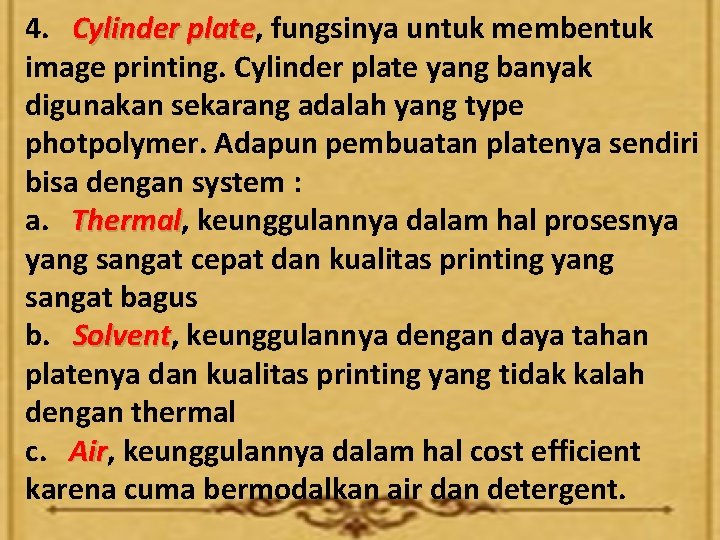 4. Cylinder plate, fungsinya untuk membentuk image printing. Cylinder plate yang banyak digunakan sekarang adalah yang type photpolymer. Adapun pembuatan platenya sendiri bisa dengan system :
a. Thermal, keunggulannya dalam hal prosesnya yang sangat cepat dan kualitas printing yang sangat bagus
b. Solvent, keunggulannya dengan daya tahan platenya dan kualitas printing yang tidak kalah dengan thermal
c. Air, keunggulannya dalam hal cost efficient karena cuma bermodalkan air dan detergent.